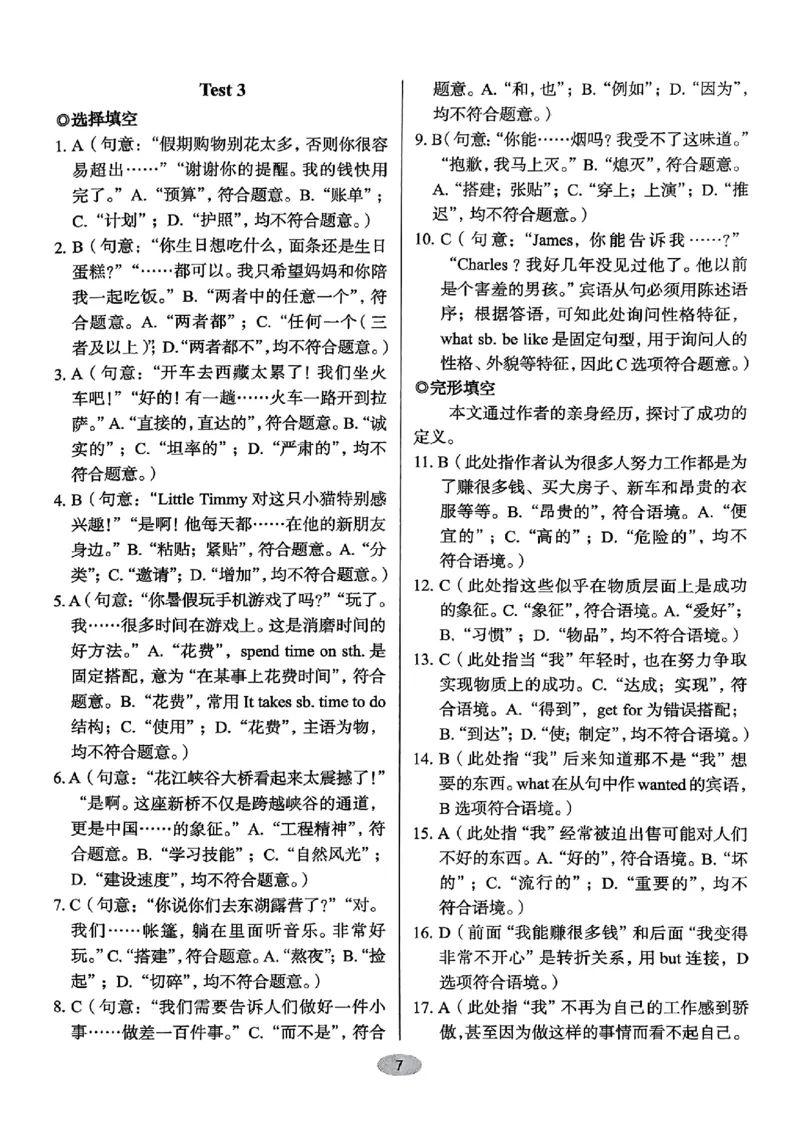 Test 3

◎选择填空

1. A（句意：“假期购物别花太多，否则你很容易超出……”“谢谢你的提醒。我的钱快用完了。”A.“预算”，符合题意。B.“账单”；C.“计划”；D.“护照”，均不符合题意。）

2. B（句意：“你生日想吃什么，面条还是生日蛋糕？”“……都可以。我只希望妈妈和你陪我一起吃饭。”B.“两者中的任意一个”，符合题意。A.“两者都”；C.“任何一个（三者及以上）”；D.“两者都不”，均不符合题意。）

3. A（句意：“开车去西藏太累了！我们坐火车吧！”“好的！有一趟……火车一路开到拉萨。”A.“直接的，直达的”，符合题意。B.“诚实的”；C.“坦率的”；D.“严肃的”，均不符合题意。）

4. B（句意：“Little Timmy对这只小猫特别感兴趣！”“是啊！他每天都……在他的新朋友身边。”B.“粘贴；紧贴”，符合题意。A.“分类”；C.“邀请”；D.“增加”，均不符合题意。）

5. A（句意：“你暑假玩手机游戏了吗？”“玩了。我……很多时间在游戏上。这是消磨时间的好方法。”A.“花费”，spend time on sth.是固定搭配，意为“在某事上花费时间”，符合题意。B.“花费”，常用It takes sb. time to do结构；C.“使用”；D.“花费”，主语为物，均不符合题意。）

6. A（句意：“花江峡谷大桥看起来太震撼了！”“是啊。这座新桥不仅是跨越峡谷的通道，更是中国……的象征。”A.“工程精神”，符合题意。B.“学习技能”；C.“自然风光”；D.“建设速度”，均不符合题意。）

7. C（句意：“你说你们去东湖露营了？”“对。我们……帐篷，躺在里面听音乐。非常好玩。”C.“搭建”，符合题意。A.“熬夜”；B.“捡起”；D.“切碎”，均不符合题意。）

8. C（句意：“我们需要告诉人们做好一件小事……做差一百件事。”C.“而不是”，符合题意。A.“和，也”；B.“例如”；D.“因为”，均不符合题意。）

9. B（句意：“你能……烟吗？我受不了这味道。”“抱歉，我马上灭。”B.“熄灭”，符合题意。A.“搭建；张贴”；C.“穿上；上演”；D.“推迟”，均不符合题意。）

10. C（句意：“James，你能告诉我……？”“Charles？我好几年没见过他了。他以前是个害羞的男孩。”宾语从句必须用陈述语序；根据答语，可知此处询问性格特征，what sb. be like是固定句型，用于询问人的性格、外貌等特征，因此C选项符合题意。）

◎完形填空

本文通过作者的亲身经历，探讨了成功的定义。

11. B（此处指作者认为很多人努力工作都是为了赚很多钱、买大房子、新车和昂贵的衣服等等。B.“昂贵的”，符合语境。A.“便宜的”；C.“高的”；D.“危险的”，均不符合语境。）

12. C（此处指这些似乎在物质层面上是成功的象征。C.“象征”，符合语境。A.“爱好”；B.“习惯”；D.“物品”，均不符合语境。）

13. C（此处指当“我”年轻时，也在努力争取实现物质上的成功。C.“达成；实现”，符合语境。A.“得到”，get for为错误搭配；B.“到达”；D.“使；制定”，均不符合语境。）

14. B（此处指“我”后来知道那不是“我”想要的东西。what在从句中作wanted的宾语，B选项符合语境。）

15. A（此处指“我”经常被迫出售可能对人们不好的东西。A.“好的”，符合语境。B.“坏的”；C.“流行的”；D.“重要的”，均不符合语境。）

16. D（前面“我能赚很多钱”和后面“我变得非常不开心”是转折关系，用but连接，D选项符合语境。）

17. A（此处指“我”不再为自己的工作感到骄傲，甚至因为做这样的事情而看不起自己。

7